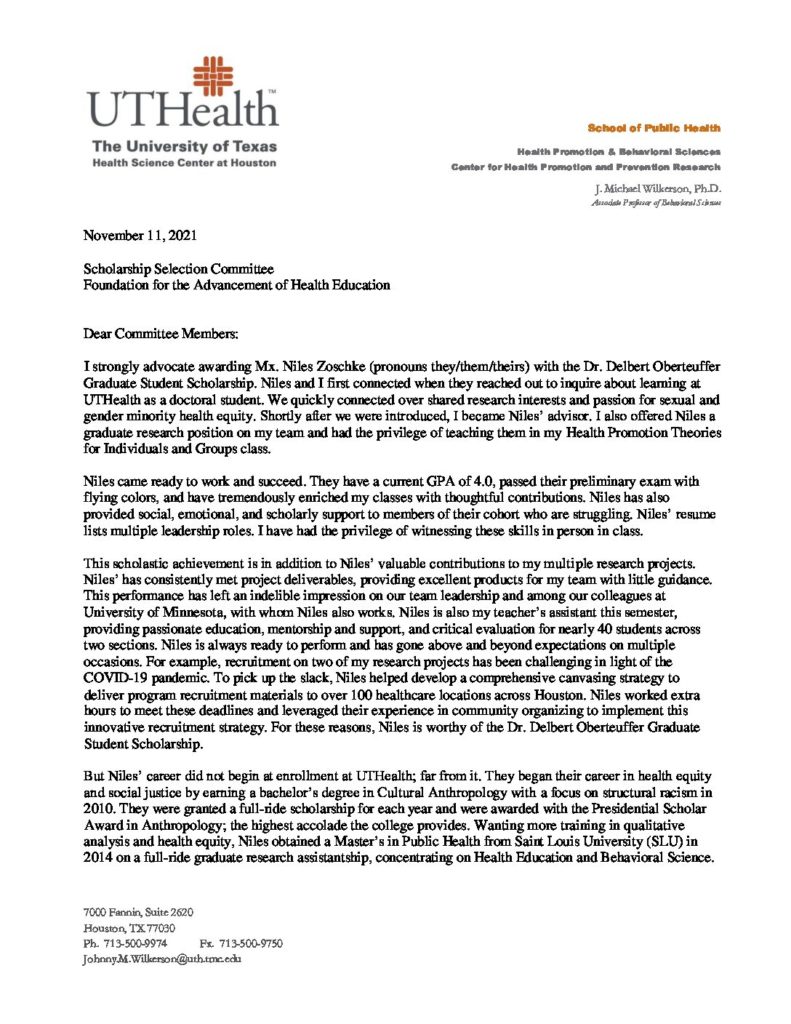 UTHealth
The University of Texas
Health Science Center at Houston

School of Public Health

Health Promotion & Behavioral Sciences
Center for Health Promotion and Prevention Research

J. Michael Wilkerson, Ph.D.
Associate Professor of Behavioral Sciences

November 11, 2021

Scholarship Selection Committee
Foundation for the Advancement of Health Education

Dear Committee Members:

I strongly advocate awarding Mx. Niles Zoschke (pronouns they/them/theirs) with the Dr. Delbert Oberteuffer Graduate Student Scholarship. Niles and I first connected when they reached out to inquire about learning at UTHealth as a doctoral student. We quickly connected over shared research interests and passion for sexual and gender minority health equity. Shortly after we were introduced, I became Niles' advisor. I also offered Niles a graduate research position on my team and had the privilege of teaching them in my Health Promotion Theories for Individuals and Groups class.

Niles came ready to work and succeed. They have a current GPA of 4.0, passed their preliminary exam with flying colors, and have tremendously enriched my classes with thoughtful contributions. Niles has also provided social, emotional, and scholarly support to members of their cohort who are struggling. Niles' resume lists multiple leadership roles. I have had the privilege of witnessing these skills in person in class.

This scholastic achievement is in addition to Niles' valuable contributions to my multiple research projects. Niles' has consistently met project deliverables, providing excellent products for my team with little guidance. This performance has left an indelible impression on our team leadership and among our colleagues at University of Minnesota, with whom Niles also works. Niles is also my teacher's assistant this semester, providing passionate education, mentorship and support, and critical evaluation for nearly 40 students across two sections. Niles is always ready to perform and has gone above and beyond expectations on multiple occasions. For example, recruitment on two of my research projects has been challenging in light of the COVID-19 pandemic. To pick up the slack, Niles helped develop a comprehensive canvasing strategy to deliver program recruitment materials to over 100 healthcare locations across Houston. Niles worked extra hours to meet these deadlines and leveraged their experience in community organizing to implement this innovative recruitment strategy. For these reasons, Niles is worthy of the Dr. Delbert Oberteuffer Graduate Student Scholarship.

But Niles' career did not begin at enrollment at UTHealth; far from it. They began their career in health equity and social justice by earning a bachelor's degree in Cultural Anthropology with a focus on structural racism in 2010. They were granted a full-ride scholarship for each year and were awarded with the Presidential Scholar Award in Anthropology; the highest accolade the college provides. Wanting more training in qualitative analysis and health equity, Niles obtained a Master's in Public Health from Saint Louis University (SLU) in 2014 on a full-ride graduate research assistantship, concentrating on Health Education and Behavioral Science.

7000 Fannin, Suite 2620
Houston, TX 77030
Ph. 713-500-9974 Fx. 713-500-9750
Johnny.M.Wilkerson@uth.tmc.edu